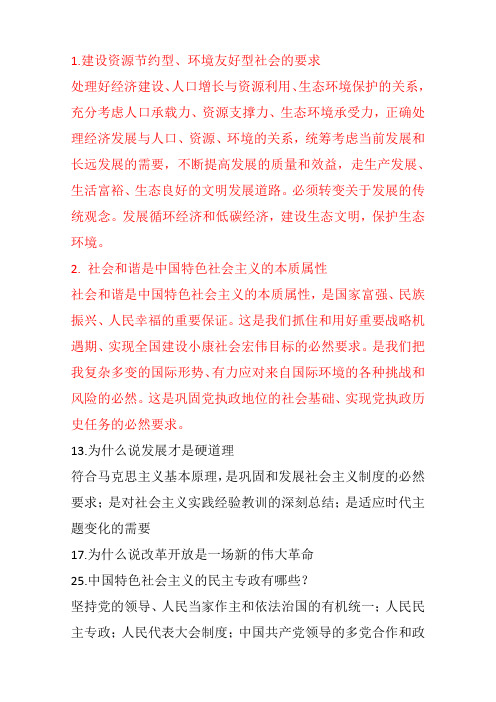 1.建设资源节约型、环境友好型社会的要求
处理好经济建设、人口增长与资源利用、生态环境保护的关系，充分考虑人口承载力、资源支撑力、生态环境承受力，正确处理经济发展与人口、资源、环境的关系，统筹考虑当前发展和长远发展的需要，不断提高发展的质量和效益，走生产发展、生活富裕、生态良好的文明发展道路。必须转变关于发展的传统观念。发展循环经济和低碳经济，建设生态文明，保护生态环境。

2. 社会和谐是中国特色社会主义的本质属性
社会和谐是中国特色社会主义的本质属性，是国家富强、民族振兴、人民幸福的重要保证。这是我们抓住和用好重要战略机遇期、实现全国建设小康社会宏伟目标的必然要求。是我们把我复杂多变的国际形势、有力应对来自国际环境的各种挑战和风险的必然。这是巩固党执政地位的社会基础、实现党执政历史任务的必然要求。

13.为什么说发展才是硬道理
符合马克思主义基本原理，是巩固和发展社会主义制度的必然要求；是对社会主义实践经验教训的深刻总结；是适应时代主题变化的需要

17.为什么说改革开放是一场新的伟大革命

25.中国特色社会主义的民主专政有哪些？
坚持党的领导、人民当家作主和依法治国的有机统一；人民民主专政；人民代表大会制度；中国共产党领导的多党合作和政